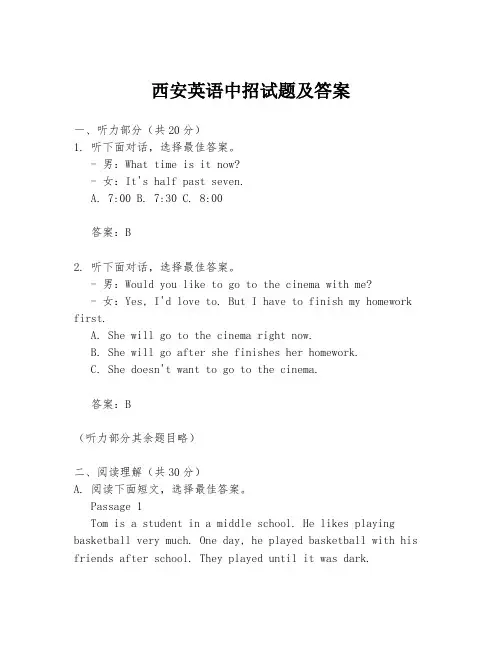 西安英语中招试题及答案

一、听力部分（共20分）
1. 听下面对话，选择最佳答案。
- 男：What time is it now?
- 女：It's half past seven.
A. 7:00 B. 7:30 C. 8:00

答案：B

2. 听下面对话，选择最佳答案。
- 男：Would you like to go to the cinema with me?
- 女：Yes, I'd love to. But I have to finish my homework first.
A. She will go to the cinema right now.
B. She will go after she finishes her homework.
C. She doesn't want to go to the cinema.

答案：B

（听力部分其余题目略）

二、阅读理解（共30分）
A. 阅读下面短文，选择最佳答案。
Passage 1
Tom is a student in a middle school. He likes playing basketball very much. One day, he played basketball with his friends after school. They played until it was dark.